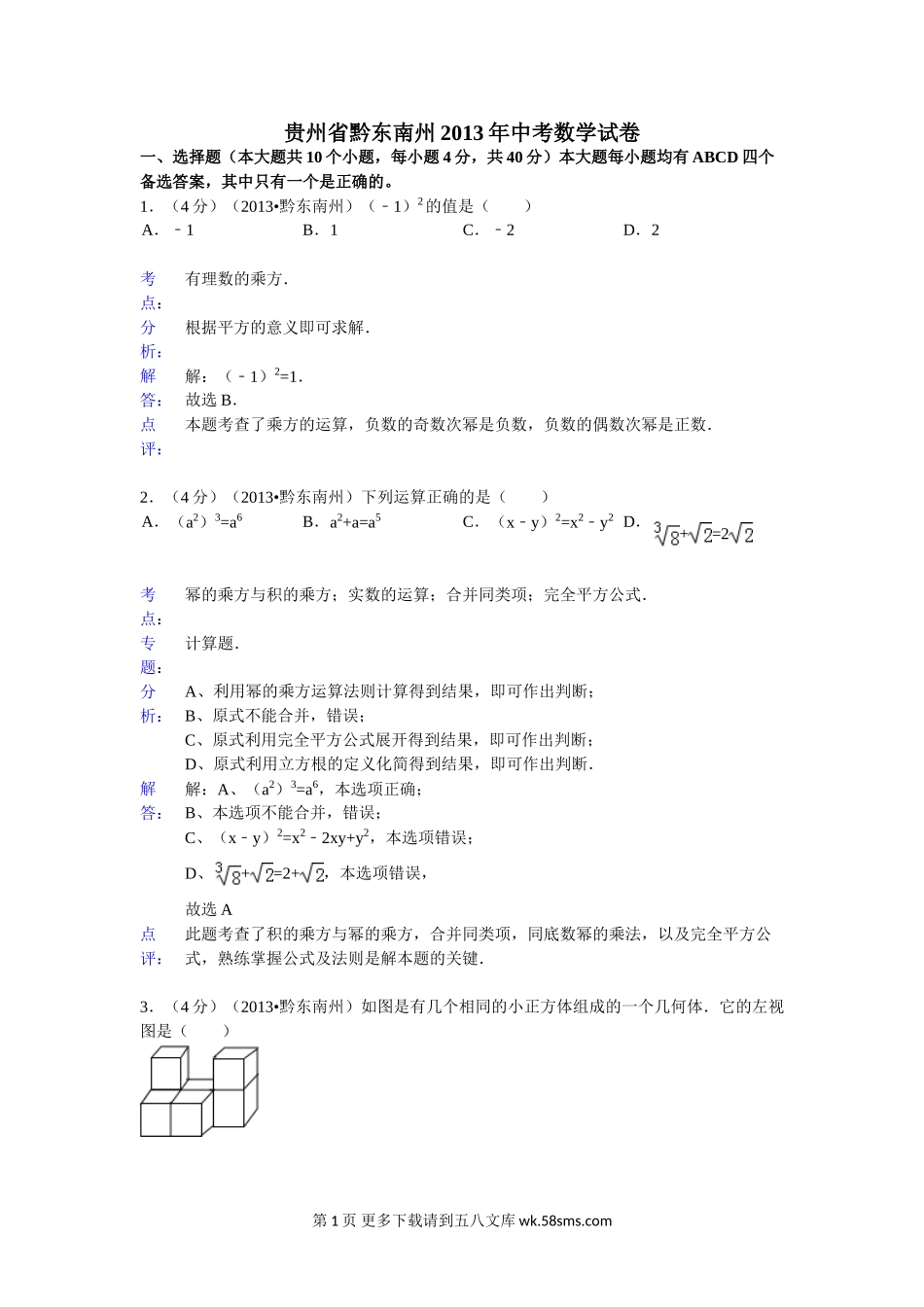 贵州省黔东南州2013年中考数学试卷

一、选择题（本大题共10个小题，每小题4分，共40分）本大题每小题均有ABCD四个备选答案，其中只有一个是正确的。

1．（4分）（2013•黔东南州）（﹣1）$^2$的值是（　　）

A．﹣1　　B．1　　C．﹣2　　D．2

考点：有理数的乘方．

分析：根据平方的意义即可求解．

解答：解：（﹣1）$^2$=1．
故选B．

点评：本题考查了乘方的运算，负数的奇数次幂是负数，负数的偶数次幂是正数．

2．（4分）（2013•黔东南州）下列运算正确的是（　　）

A．（a$^2$）$^3$=a$^6$　　B．a$^2$+a=a$^5$　　C．（x﹣y）$^2$=x$^2$﹣y$^2$　　D．$\sqrt[3]{8}+\sqrt{2}=2\sqrt{2}$

考点：幂的乘方与积的乘方；实数的运算；合并同类项；完全平方公式．

专题：计算题．

分析：A、利用幂的乘方运算法则计算得到结果，即可作出判断；
B、原式不能合并，错误；
C、原式利用完全平方公式展开得到结果，即可作出判断；
D、原式利用立方根的定义化简得到结果，即可作出判断．

解答：解：A、（a$^2$）$^3$=a$^6$，本选项正确；
B、本选项不能合并，错误；
C、（x﹣y）$^2$=x$^2$﹣2xy+y$^2$，本选项错误；
D、$\sqrt[3]{8}+\sqrt{2}=2+\sqrt{2}$，本选项错误，
故选A

点评：此题考查了积的乘方与幂的乘方，合并同类项，同底数幂的乘法，以及完全平方公式，熟练掌握公式及法则是解本题的关键．

3．（4分）（2013•黔东南州）如图是有几个相同的小正方体组成的一个几何体．它的左视图是（　　）

第1页 更多下载请到五八文库 wk.58sms.com